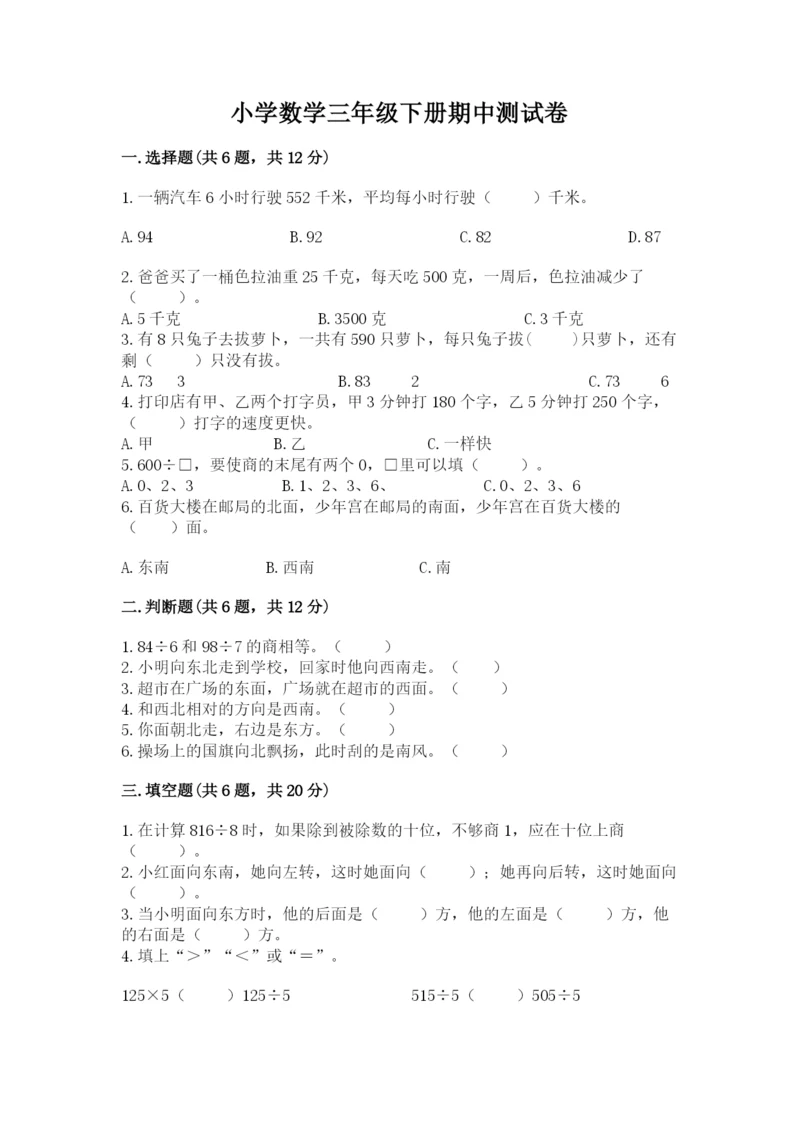 小学数学三年级下册期中测试卷

一.选择题(共6题，共12分)

1.一辆汽车6小时行驶552千米，平均每小时行驶（　　）千米。

A.94　　B.92　　C.82　　D.87

2.爸爸买了一桶色拉油重25千克，每天吃500克，一周后，色拉油减少了（　　）。
A.5千克　　B.3500克　　C.3千克
3.有8只兔子去拔萝卜，一共有590只萝卜，每只兔子拔（　　）只萝卜，还有剩（　　）只没有拔。
A.73　3　　B.83　2　　C.73　6
4.打印店有甲、乙两个打字员，甲3分钟打180个字，乙5分钟打250个字，（　　）打字的速度更快。
A.甲　　B.乙　　C.一样快
5.600÷□，要使商的末尾有两个0，□里可以填（　　）。
A.0、2、3　　B.1、2、3、6、　　C.0、2、3、6
6.百货大楼在邮局的北面，少年宫在邮局的南面，少年宫在百货大楼的（　　）面。

A.东南　　B.西南　　C.南

二.判断题(共6题，共12分)

1.84÷6和98÷7的商相等。（　　）
2.小明向东北走到学校，回家时他向西南走。（　　）
3.超市在广场的东面，广场就在超市的西面。（　　）
4.和西北相对的方向是西南。（　　）
5.你面朝北走，右边是东方。（　　）
6.操场上的国旗向北飘扬，此时刮的是南风。（　　）

三.填空题(共6题，共20分)

1.在计算816÷8时，如果除到被除数的十位，不够商1，应在十位上商（　　）。
2.小红面向东南，她向左转，这时她面向（　　）；她再向后转，这时她面向（　　）。
3.当小明面向东方时，他的后面是（　　）方，他的左面是（　　）方，他的右面是（　　）方。
4.填上“＞”“＜”或“＝”。

125×5（　　）125÷5　　515÷5（　　）505÷5